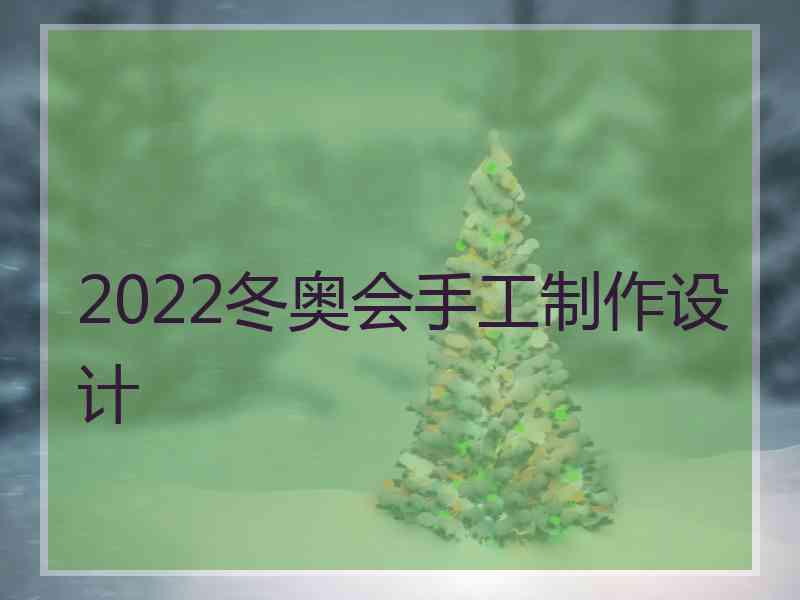 2022冬奥会手工制作设计